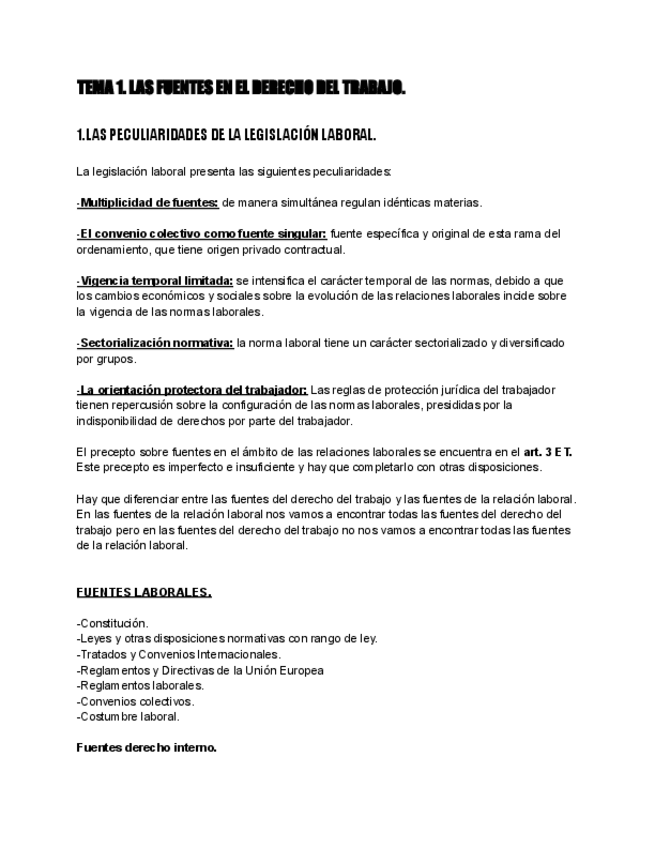 TEMA 1. LAS FUENTES EN EL DERECHO DEL TRABAJO.

1.LAS PECULIARIDADES DE LA LEGISLACIÓN LABORAL.

La legislación laboral presenta las siguientes peculiaridades:

-Multiplicidad de fuentes: de manera simultánea regulan idénticas materias.

-El convenio colectivo como fuente singular: fuente específica y original de esta rama del ordenamiento, que tiene origen privado contractual.

-Vigencia temporal limitada: se intensifica el carácter temporal de las normas, debido a que los cambios económicos y sociales sobre la evolución de las relaciones laborales incide sobre la vigencia de las normas laborales.

-Sectorialización normativa: la norma laboral tiene un carácter sectorializado y diversificado por grupos.

-La orientación protectora del trabajador: Las reglas de protección jurídica del trabajador tienen repercusión sobre la configuración de las normas laborales, presididas por la indisponibilidad de derechos por parte del trabajador.

El precepto sobre fuentes en el ámbito de las relaciones laborales se encuentra en el art. 3 E T. Este precepto es imperfecto e insuficiente y hay que completarlo con otras disposiciones.

Hay que diferenciar entre las fuentes del derecho del trabajo y las fuentes de la relación laboral. En las fuentes de la relación laboral nos vamos a encontrar todas las fuentes del derecho del trabajo pero en las fuentes del derecho del trabajo no nos vamos a encontrar todas las fuentes de la relación laboral.

FUENTES LABORALES.

-Constitución.
-Leyes y otras disposiciones normativas con rango de ley.
-Tratados y Convenios Internacionales.
-Reglamentos y Directivas de la Unión Europea
-Reglamentos laborales.
-Convenios colectivos.
-Costumbre laboral.

Fuentes derecho interno.